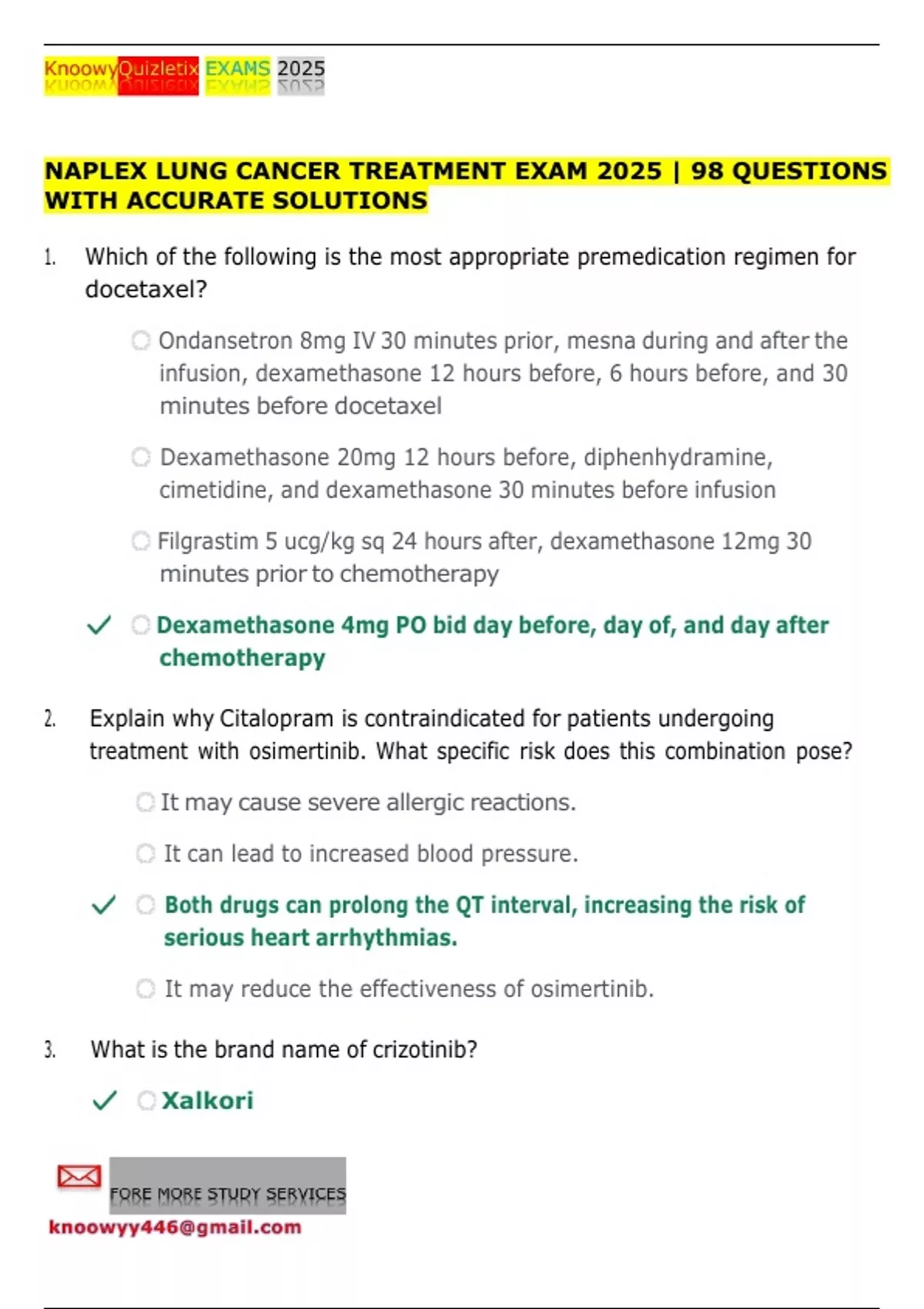 KnoowyQuizletix EXAMS 2025

NAPLEX LUNG CANCER TREATMENT EXAM 2025 | 98 QUESTIONS WITH ACCURATE SOLUTIONS

1. Which of the following is the most appropriate premedication regimen for docetaxel?

Ondansetron 8mg IV 30 minutes prior, mesna during and after the infusion, dexamethasone 12 hours before, 6 hours before, and 30 minutes before docetaxel

Dexamethasone 20mg 12 hours before, diphenhydramine, cimetidine, and dexamethasone 30 minutes before infusion

Filgrastim 5 ucg/kg sq 24 hours after, dexamethasone 12mg 30 minutes prior to chemotherapy

✓ Dexamethasone 4mg PO bid day before, day of, and day after chemotherapy

2. Explain why Citalopram is contraindicated for patients undergoing treatment with osimertinib. What specific risk does this combination pose?

It may cause severe allergic reactions.

It can lead to increased blood pressure.

✓ Both drugs can prolong the QT interval, increasing the risk of serious heart arrhythmias.

It may reduce the effectiveness of osimertinib.

3. What is the brand name of crizotinib?

✓ Xalkori

FORE MORE STUDY SERVICES
knoowyy446@gmail.com